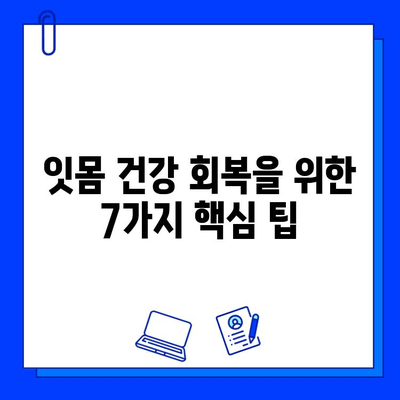 잇몸 건강 회복을 위한 7가지 핵심 팁